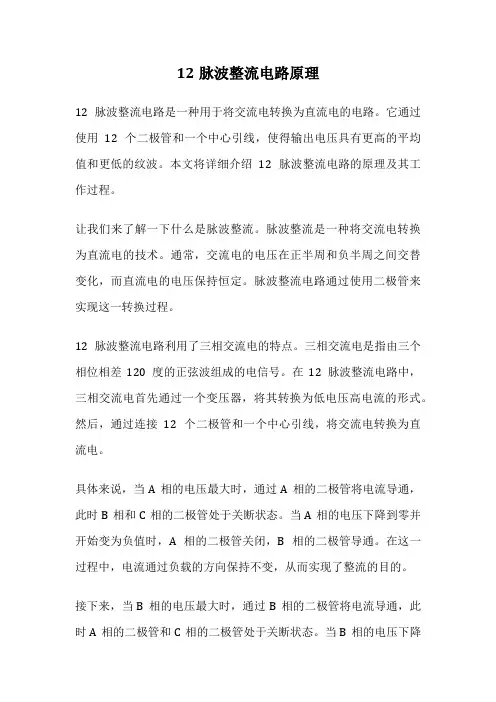 12 脉波整流电路原理

12 脉波整流电路是一种用于将交流电转换为直流电的电路。它通过使用 12 个二极管和一个中心引线，使得输出电压具有更高的平均值和更低的纹波。本文将详细介绍 12 脉波整流电路的原理及其工作过程。

让我们来了解一下什么是脉波整流。脉波整流是一种将交流电转换为直流电的技术。通常，交流电的电压在正半周和负半周之间交替变化，而直流电的电压保持恒定。脉波整流电路通过使用二极管来实现这一转换过程。

12 脉波整流电路利用了三相交流电的特点。三相交流电是指由三个相位相差 120 度的正弦波组成的电信号。在 12 脉波整流电路中，三相交流电首先通过一个变压器，将其转换为低电压高电流的形式。然后，通过连接 12 个二极管和一个中心引线，将交流电转换为直流电。

具体来说，当 A 相的电压最大时，通过 A 相的二极管将电流导通，此时 B 相和 C 相的二极管处于关断状态。当 A 相的电压下降到零并开始变为负值时，A 相的二极管关闭，B 相的二极管导通。在这一过程中，电流通过负载的方向保持不变，从而实现了整流的目的。

接下来，当 B 相的电压最大时，通过 B 相的二极管将电流导通，此时 A 相的二极管和 C 相的二极管处于关断状态。当 B 相的电压下降